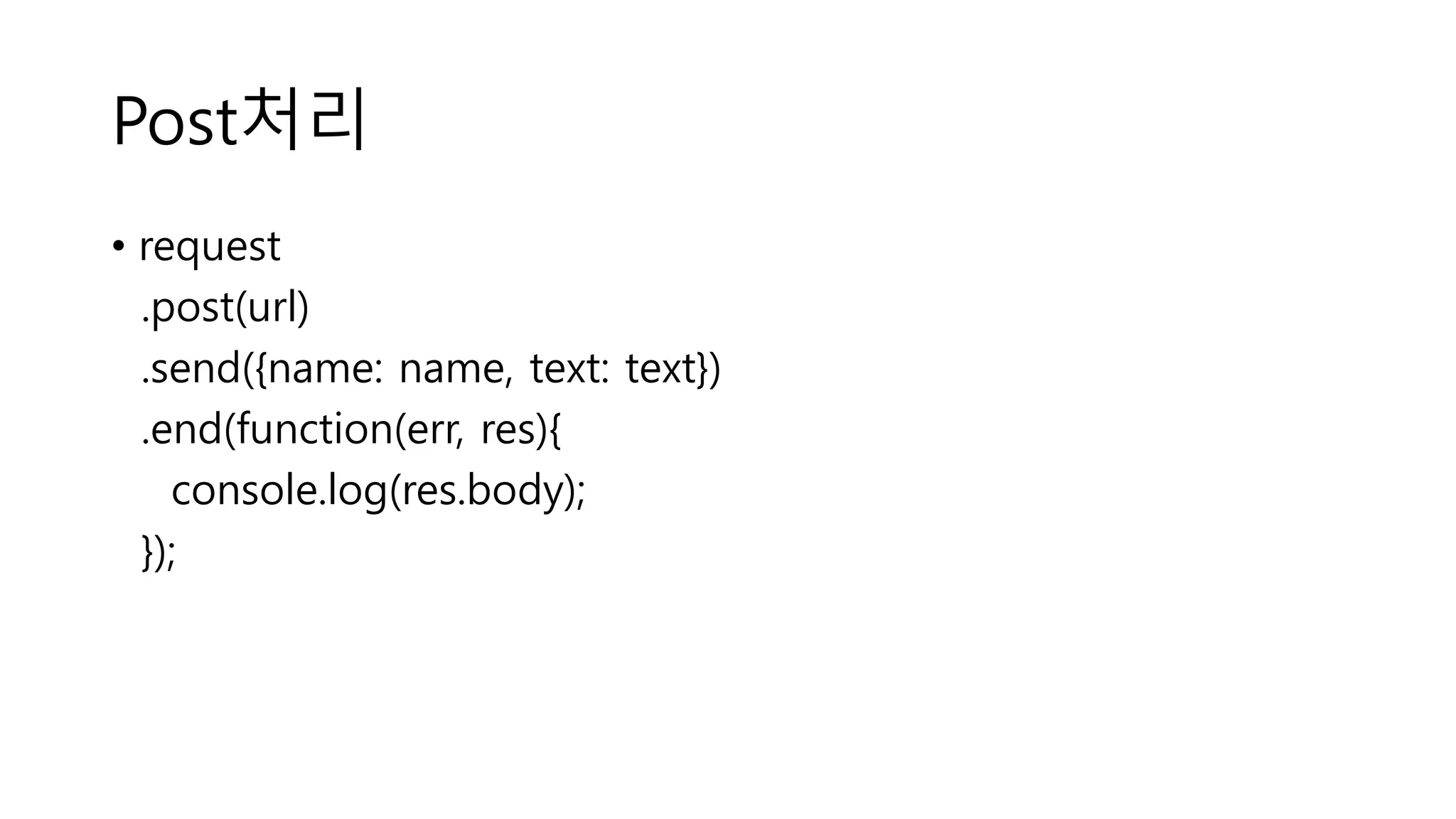 Post처리

• request
.post(url)
.send({name: name, text: text})
.end(function(err, res){
console.log(res.body);
});